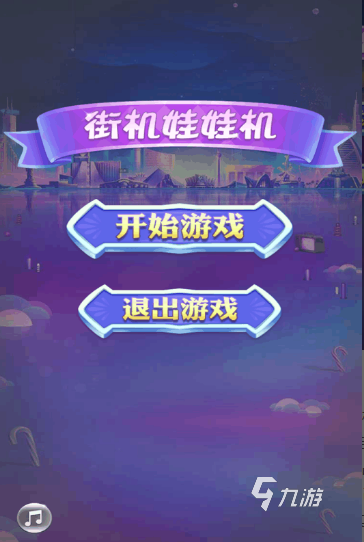 街机娃娃机

开始游戏

退出游戏

九游